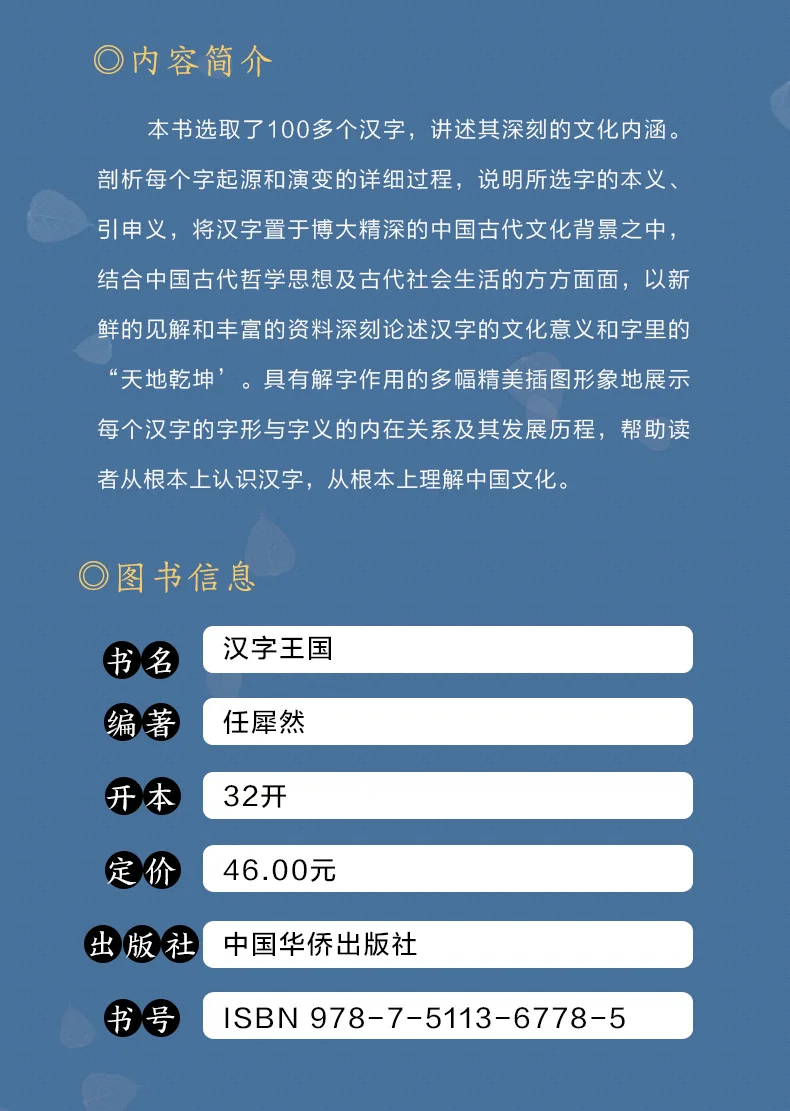 ◎内容简介

本书选取了100多个汉字，讲述其深刻的文化内涵。剖析每个字起源和演变的详细过程，说明所选字的本义、引申义，将汉字置于博大精深的中国古代文化背景之中，结合中国古代哲学思想及古代社会生活的方方面面，以新鲜的见解和丰富的资料深刻论述汉字的文化意义和字里的“天地乾坤’。具有解字作用的多幅精美插图形象地展示每个汉字的字形与字义的内在关系及其发展历程，帮助读者从根本上认识汉字，从根本上理解中国文化。

◎图书信息

书名 汉字王国

编著 任犀然

开本 32开

定价 46.00元

出版社 中国华侨出版社

书号 ISBN 978-7-5113-6778-5